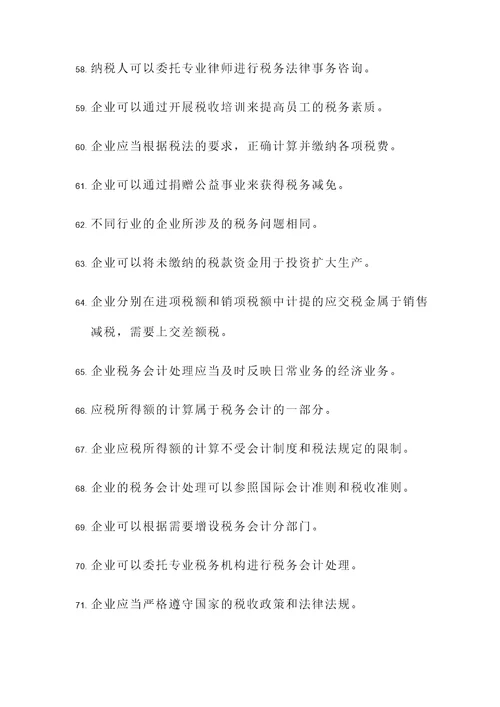 58. 纳税人可以委托专业律师进行税务法律事务咨询。

59. 企业可以通过开展税收培训来提高员工的税务素质。

60. 企业应当根据税法的要求，正确计算并缴纳各项税费。

61. 企业可以通过捐赠公益事业来获得税务减免。

62. 不同行业的企业所涉及的税务问题相同。

63. 企业可以将未缴纳的税款资金用于投资扩大生产。

64. 企业分别在进项税额和销项税额中计提的应交税金属于销售减税，需要上交差额税。

65. 企业税务会计处理应当及时反映日常业务的经济业务。

66. 应税所得额的计算属于税务会计的一部分。

67. 企业应税所得额的计算不受会计制度和税法规定的限制。

68. 企业的税务会计处理可以参照国际会计准则和税收准则。

69. 企业可以根据需要增设税务会计分部门。

70. 企业可以委托专业税务机构进行税务会计处理。

71. 企业应当严格遵守国家的税收政策和法律法规。